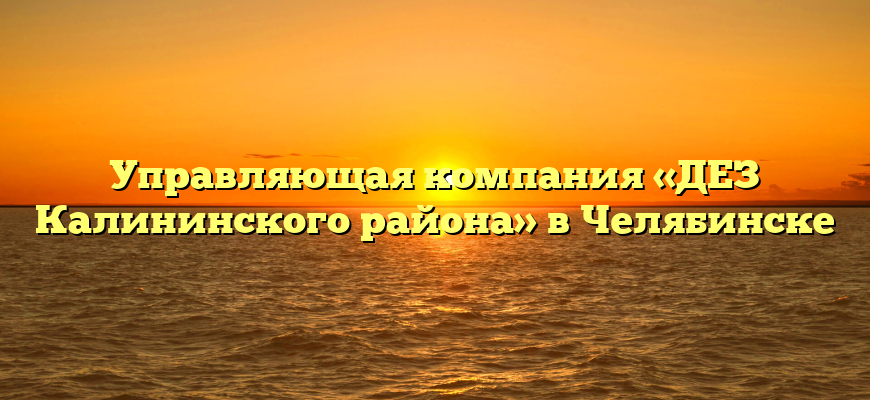 Управляющая компания «ДЕЗ Калининского района» в Челябинске